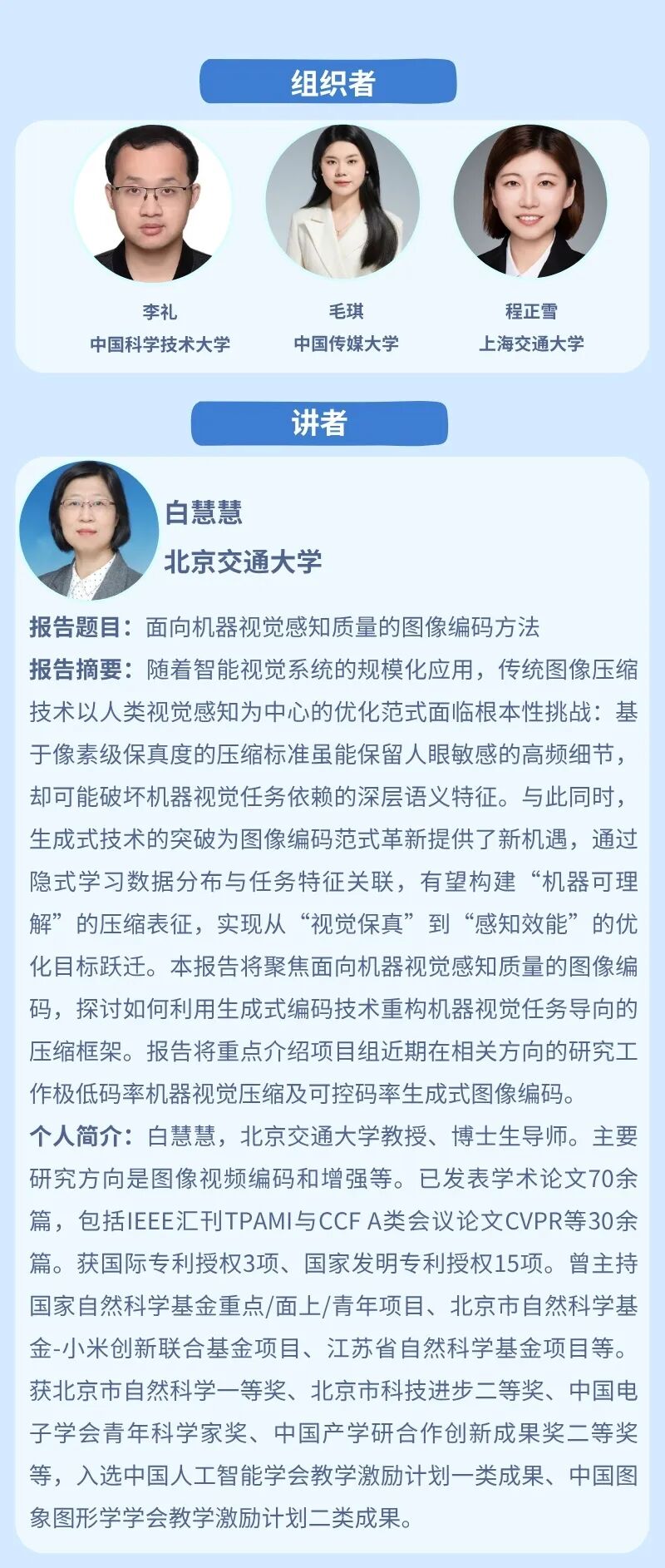 组织者

李礼
中国科学技术大学

毛琪
中国传媒大学

程正雪
上海交通大学

讲者

白慧慧
北京交通大学

报告题目：面向机器视觉感知质量的图像编码方法

报告摘要：随着智能视觉系统的规模化应用，传统图像压缩技术以人类视觉感知为中心的优化范式面临根本性挑战：基于像素级保真度的压缩标准虽能保留人眼敏感的高频细节，却可能破坏机器视觉任务依赖的深层语义特征。与此同时，生成式技术的突破为图像编码范式革新提供了新机遇，通过隐式学习数据分布与任务特征关联，有望构建“机器可理解”的压缩表征，实现从“视觉保真”到“感知效能”的优化目标跃迁。本报告将聚焦面向机器视觉感知质量的图像编码，探讨如何利用生成式编码技术重构机器视觉任务导向的压缩框架。报告将重点介绍项目组近期在相关方向的研究工作极低码率机器视觉压缩及可控码率生成式图像编码。

个人简介：白慧慧，北京交通大学教授、博士生导师。主要研究方向是图像视频编码和增强等。已发表学术论文70余篇，包括IEEE汇刊TPAMI与CCF A类会议论文CVPR等30余篇。获国际专利授权3项、国家发明专利授权15项。曾主持国家自然科学基金重点/面上/青年项目、北京市自然科学基金-小米创新联合基金项目、江苏省自然科学基金项目等。获北京市自然科学一等奖、北京市科技进步二等奖、中国电子学会青年科学家奖、中国产学研合作创新成果奖二等奖等，入选中国人工智能学会教学激励计划一类成果、中国图象图形学学会教学激励计划二类成果。